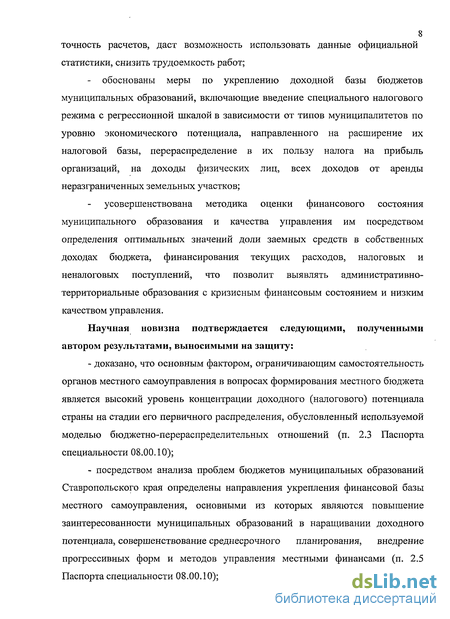 8

точность расчетов, даст возможность использовать данные официальной статистики, снизить трудоемкость работ;

- обоснованы меры по укреплению доходной базы бюджетов муниципальных образований, включающие введение специального налогового режима с регрессионной шкалой в зависимости от типов муниципалитетов по уровню экономического потенциала, направленного на расширение их налоговой базы, перераспределение в их пользу налога на прибыль организаций, на доходы физических лиц, всех доходов от аренды неразграниченных земельных участков;

- усовершенствована методика оценки финансового состояния муниципального образования и качества управления им посредством определения оптимальных значений доли заемных средств в собственных доходах бюджета, финансирования текущих расходов, налоговых и неналоговых поступлений, что позволит выявлять административно-территориальные образования с кризисным финансовым состоянием и низким качеством управления.

Научная новизна подтверждается следующими, полученными автором результатами, выносимыми на защиту:

- доказано, что основным фактором, ограничивающим самостоятельность органов местного самоуправления в вопросах формирования местного бюджета является высокий уровень концентрации доходного (налогового) потенциала страны на стадии его первичного распределения, обусловленный используемой моделью бюджетно-перераспределительных отношений (п. 2.3 Паспорта специальности 08.00.10);

- посредством анализа проблем бюджетов муниципальных образований Ставропольского края определены направления укрепления финансовой базы местного самоуправления, основными из которых являются повышение заинтересованности муниципальных образований в наращивании доходного потенциала, совершенствование среднесрочного планирования, внедрение прогрессивных форм и методов управления местными финансами (п. 2.5 Паспорта специальности 08.00.10);

dsLib.net
библиотека диссертаций